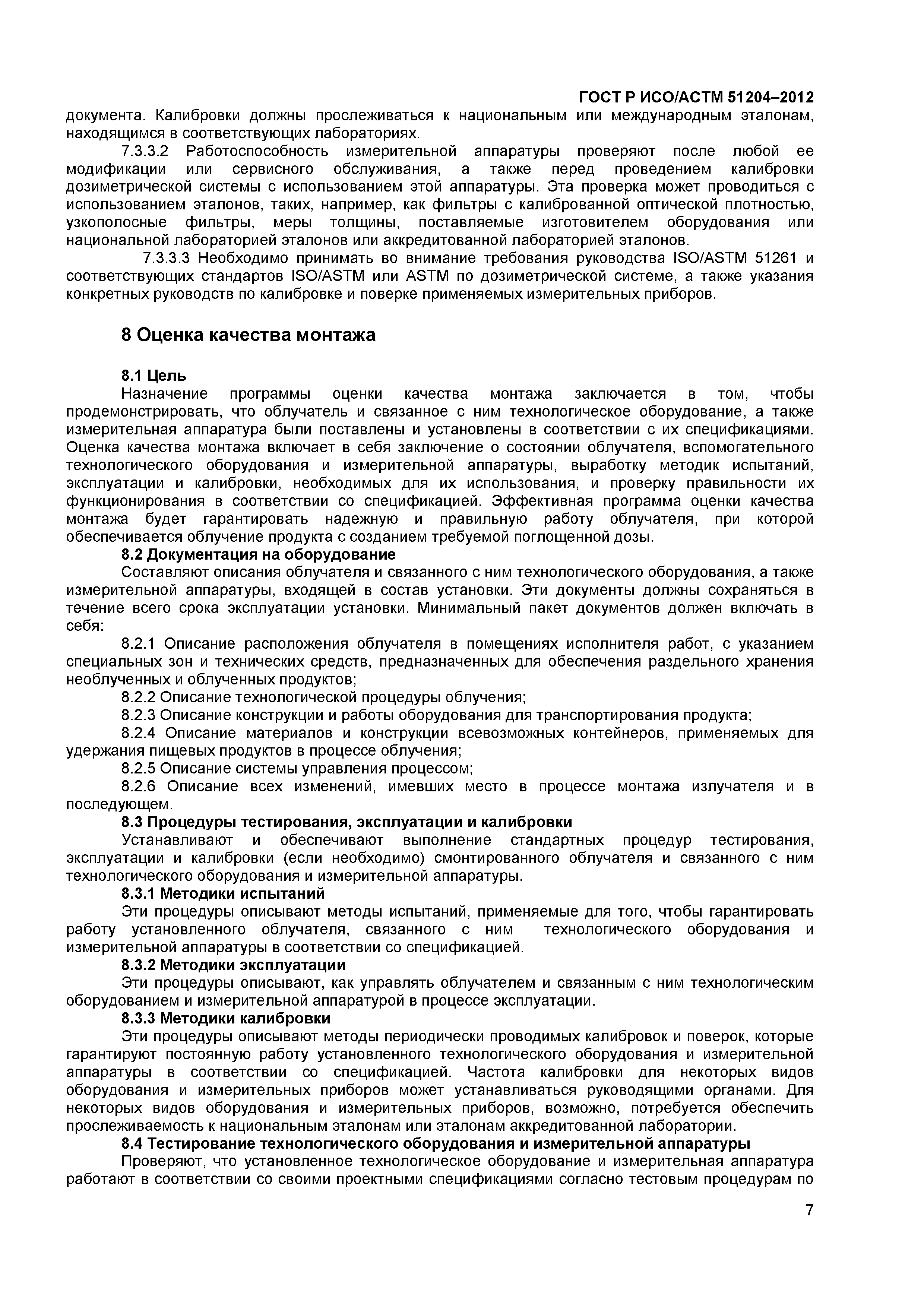 ГОСТ Р ИСО/АСТМ 51204–2012

документа. Калибровки должны прослеживаться к национальным или международным эталонам, находящимся в соответствующих лабораториях.

7.3.3.2 Работоспособность измерительной аппаратуры проверяют после любой ее модификации или сервисного обслуживания, а также перед проведением калибровки дозиметрической системы с использованием этой аппаратуры. Эта проверка может проводиться с использованием эталонов, таких, например, как фильтры с калиброванной оптической плотностью, узкополосные фильтры, меры толщины, поставляемые изготовителем оборудования или национальной лабораторией эталонов или аккредитованной лабораторией эталонов.

7.3.3.3 Необходимо принимать во внимание требования руководства ISO/ASTM 51261 и соответствующих стандартов ISO/ASTM или ASTM по дозиметрической системе, а также указания конкретных руководств по калибровке и поверке применяемых измерительных приборов.

8 Оценка качества монтажа

8.1 Цель

Назначение программы оценки качества монтажа заключается в том, чтобы продемонстрировать, что облучатель и связанное с ним технологическое оборудование, а также измерительная аппаратура были поставлены и установлены в соответствии с их спецификациями. Оценка качества монтажа включает в себя заключение о состоянии облучателя, вспомогательного технологического оборудования и измерительной аппаратуры, выработку методик испытаний, эксплуатации и калибровки, необходимых для их использования, и проверку правильности их функционирования в соответствии со спецификацией. Эффективная программа оценки качества монтажа будет гарантировать надежную и правильную работу облучателя, при которой обеспечивается облучение продукта с созданием требуемой поглощенной дозы.

8.2 Документация на оборудование

Составляют описания облучателя и связанного с ним технологического оборудования, а также измерительной аппаратуры, входящей в состав установки. Эти документы должны сохраняться в течение всего срока эксплуатации установки. Минимальный пакет документов должен включать в себя:

8.2.1 Описание расположения облучателя в помещениях исполнителя работ, с указанием специальных зон и технических средств, предназначенных для обеспечения раздельного хранения необлученных и облученных продуктов;

8.2.2 Описание технологической процедуры облучения;

8.2.3 Описание конструкции и работы оборудования для транспортирования продукта;

8.2.4 Описание материалов и конструкции всевозможных контейнеров, применяемых для удержания пищевых продуктов в процессе облучения;

8.2.5 Описание системы управления процессом;

8.2.6 Описание всех изменений, имевших место в процессе монтажа излучателя и в последующем.

8.3 Процедуры тестирования, эксплуатации и калибровки

Устанавливают и обеспечивают выполнение стандартных процедур тестирования, эксплуатации и калибровки (если необходимо) смонтированного облучателя и связанного с ним технологического оборудования и измерительной аппаратуры.

8.3.1 Методики испытаний

Эти процедуры описывают методы испытаний, применяемые для того, чтобы гарантировать работу установленного облучателя, связанного с ним технологического оборудования и измерительной аппаратуры в соответствии со спецификацией.

8.3.2 Методики эксплуатации

Эти процедуры описывают, как управлять облучателем и связанным с ним технологическим оборудованием и измерительной аппаратурой в процессе эксплуатации.

8.3.3 Методики калибровки

Эти процедуры описывают методы периодически проводимых калибровок и поверок, которые гарантируют постоянную работу установленного технологического оборудования и измерительной аппаратуры в соответствии со спецификацией. Частота калибровки для некоторых видов оборудования и измерительных приборов может устанавливаться руководящими органами. Для некоторых видов оборудования и измерительных приборов, возможно, потребуется обеспечить прослеживаемость к национальным эталонам или эталонам аккредитованной лаборатории.

8.4 Тестирование технологического оборудования и измерительной аппаратуры

Проверяют, что установленное технологическое оборудование и измерительная аппаратура работают в соответствии со своими проектными спецификациями согласно тестовым процедурам по

7